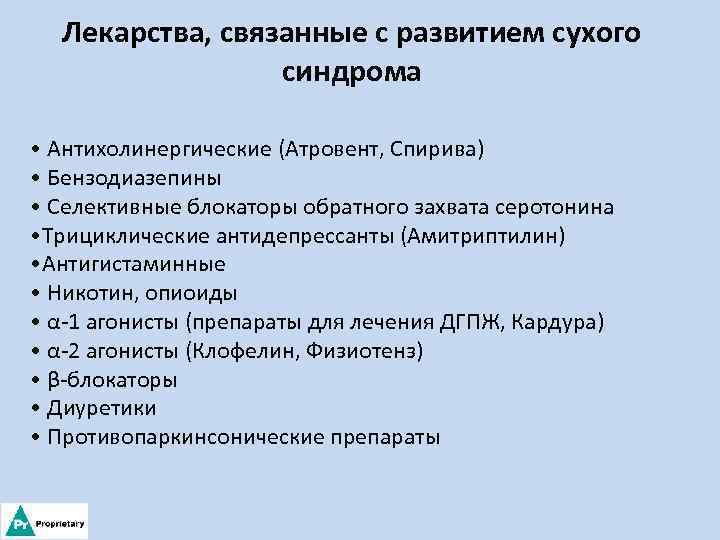 Лекарства, связанные с развитием сухого синдрома

• Антихолинергические (Атровент, Спирива)
• Бензодиазепины
• Селективные блокаторы обратного захвата серотонина
•Трициклические антидепрессанты (Амитриптилин)
•Антигистаминные
• Никотин, опиоиды
• α-1 агонисты (препараты для лечения ДГПЖ, Кардура)
• α-2 агонисты (Клофелин, Физиотенз)
• β-блокаторы
• Диуретики
• Противопаркинсонические препараты

Pr Proprietary